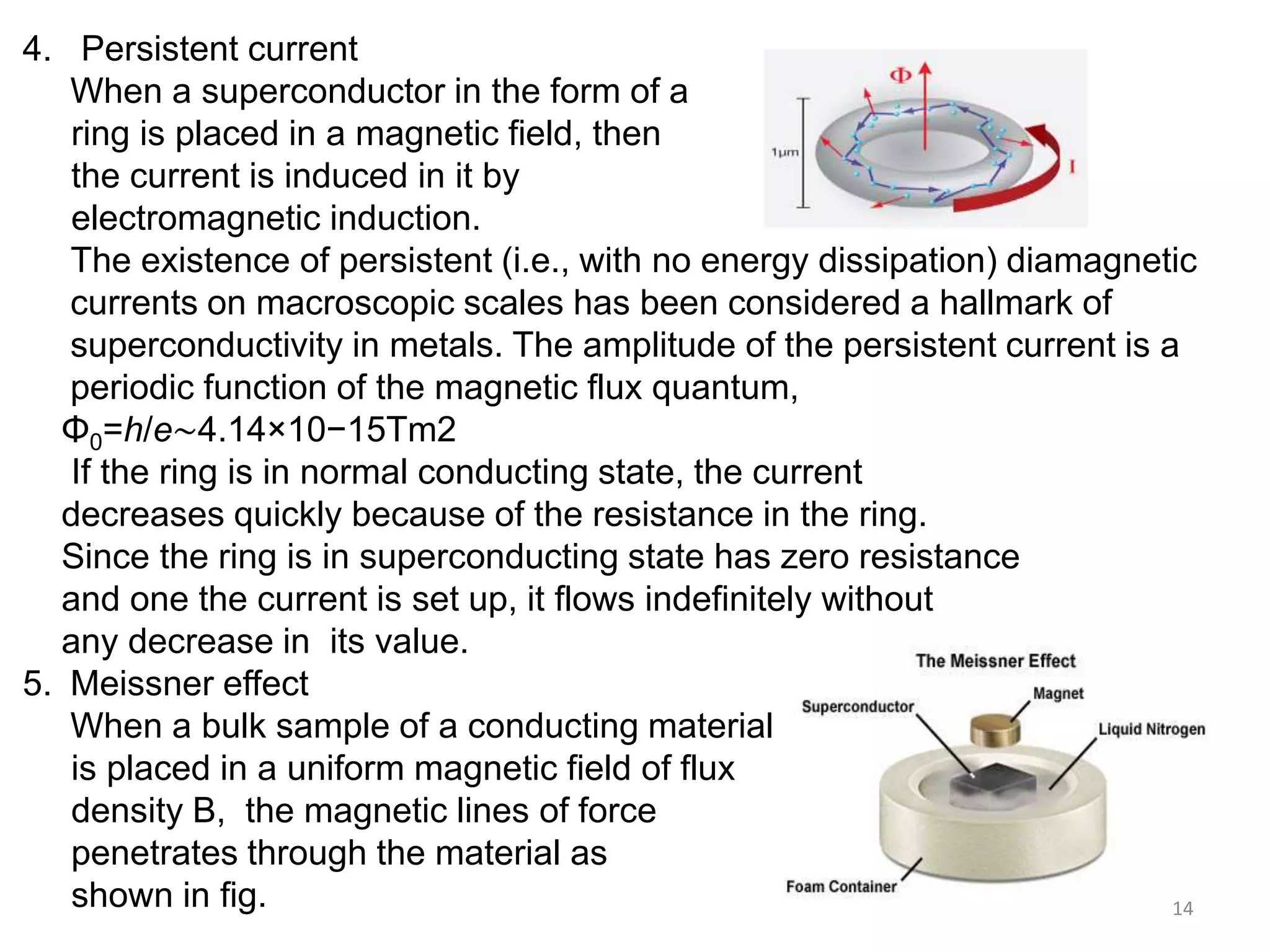 4. Persistent current

When a superconductor in the form of a ring is placed in a magnetic field, then the current is induced in it by electromagnetic induction.

$\Phi$

1μm

I

The existence of persistent (i.e., with no energy dissipation) diamagnetic currents on macroscopic scales has been considered a hallmark of superconductivity in metals. The amplitude of the persistent current is a periodic function of the magnetic flux quantum,

$\Phi_0=h/e\sim4.14\times10-15Tm2$

If the ring is in normal conducting state, the current decreases quickly because of the resistance in the ring. Since the ring is in superconducting state has zero resistance and one the current is set up, it flows indefinitely without any decrease in its value.

5. Meissner effect

When a bulk sample of a conducting material is placed in a uniform magnetic field of flux density B, the magnetic lines of force penetrates through the material as shown in fig.

The Meissner Effect

Superconductor

Magnet

Liquid Nitrogen

Foam Container

14